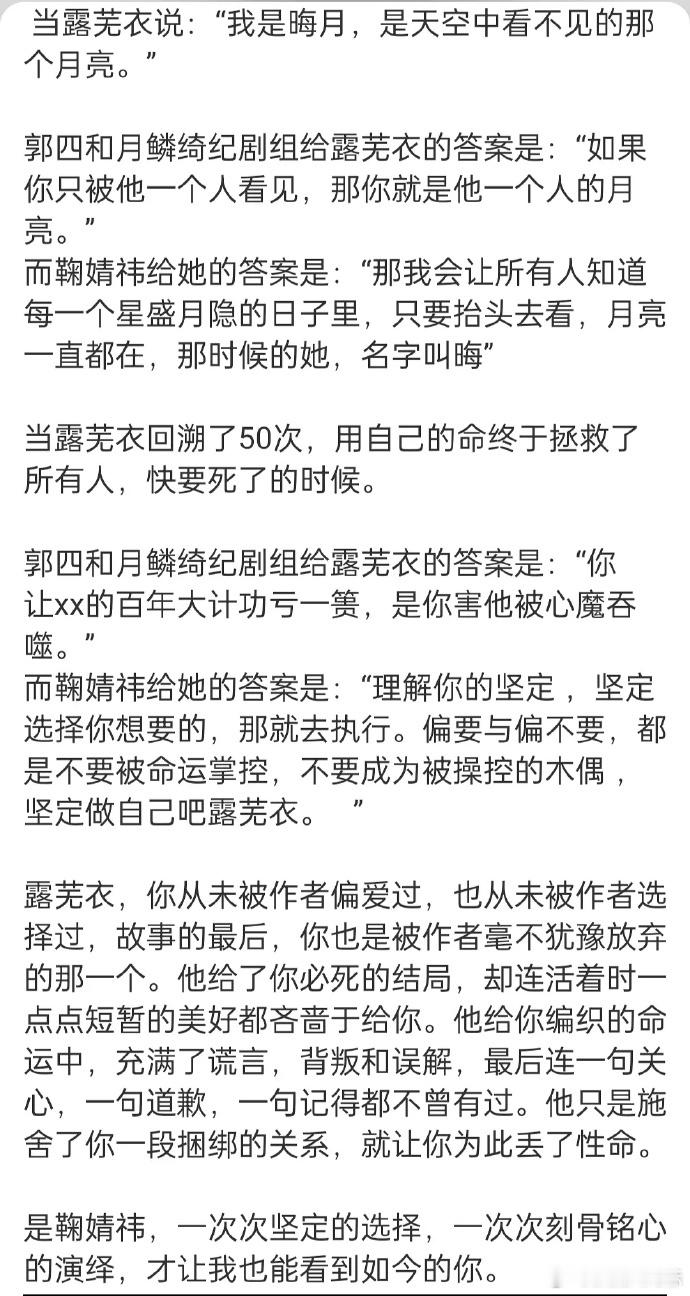 当露芜衣说：“我是晦月，是天空中看不见的那个月亮。”

郭四和月鳞绮纪剧组给露芜衣的答案是：“如果你只被他一个人看见，那你就是他一个人的月亮。”
而鞠婧祎给她的答案是：“那我会让所有人知道每一个星盛月隐的日子里，只要抬头去看，月亮一直都在，那时候的她，名字叫晦”

当露芜衣回溯了50次，用自己的命终于拯救了所有人，快要死了的时候。

郭四和月鳞绮纪剧组给露芜衣的答案是：“你让xx的百年大计功亏一篑，是你害他被心魔吞噬。”
而鞠婧祎给她的答案是：“理解你的坚定，坚定选择你想要的，那就去执行。偏要与偏不要，都是不要被命运掌控，不要成为被操控的木偶，坚定做自己吧露芜衣。 ”

露芜衣，你从未被作者偏爱过，也从未被作者选择过，故事的最后，你也是被作者毫不犹豫放弃的那一个。他给了你必死的结局，却连活着时一点点短暂的美好都吝啬于给你。他给你编织的命运中，充满了谎言，背叛和误解，最后连一句关心，一句道歉，一句记得都不曾有过。他只是施舍了你一段捆绑的关系，就让你为此丢了性命。

是鞠婧祎，一次次坚定的选择，一次次刻骨铭心的演绎，才让我也能看到如今的你。